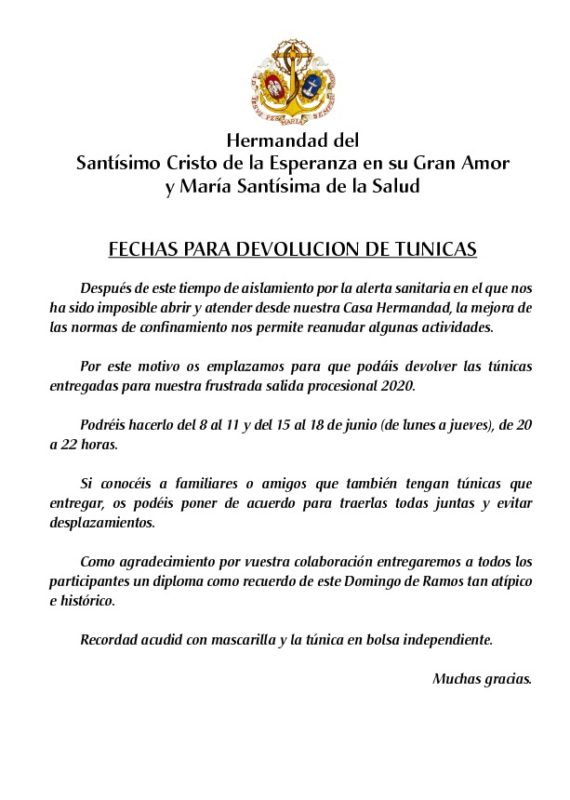 Hermandad del
Santísimo Cristo de la Esperanza en su Gran Amor
y María Santísima de la Salud

FECHAS PARA DEVOLUCION DE TUNICAS

Después de este tiempo de aislamiento por la alerta sanitaria en el que nos ha sido imposible abrir y atender desde nuestra Casa Hermandad, la mejora de las normas de confinamiento nos permite reanudar algunas actividades.

Por este motivo os emplazamos para que podáis devolver las túnicas entregadas para nuestra frustrada salida procesional 2020.

Podréis hacerlo del 8 al 11 y del 15 al 18 de junio (de lunes a jueves), de 20 a 22 horas.

Si conocéis a familiares o amigos que también tengan túnicas que entregar, os podéis poner de acuerdo para traerlas todas juntas y evitar desplazamientos.

Como agradecimiento por vuestra colaboración entregaremos a todos los participantes un diploma como recuerdo de este Domingo de Ramos tan atípico e histórico.

Recordad acudid con mascarilla y la túnica en bolsa independiente.

Muchas gracias.